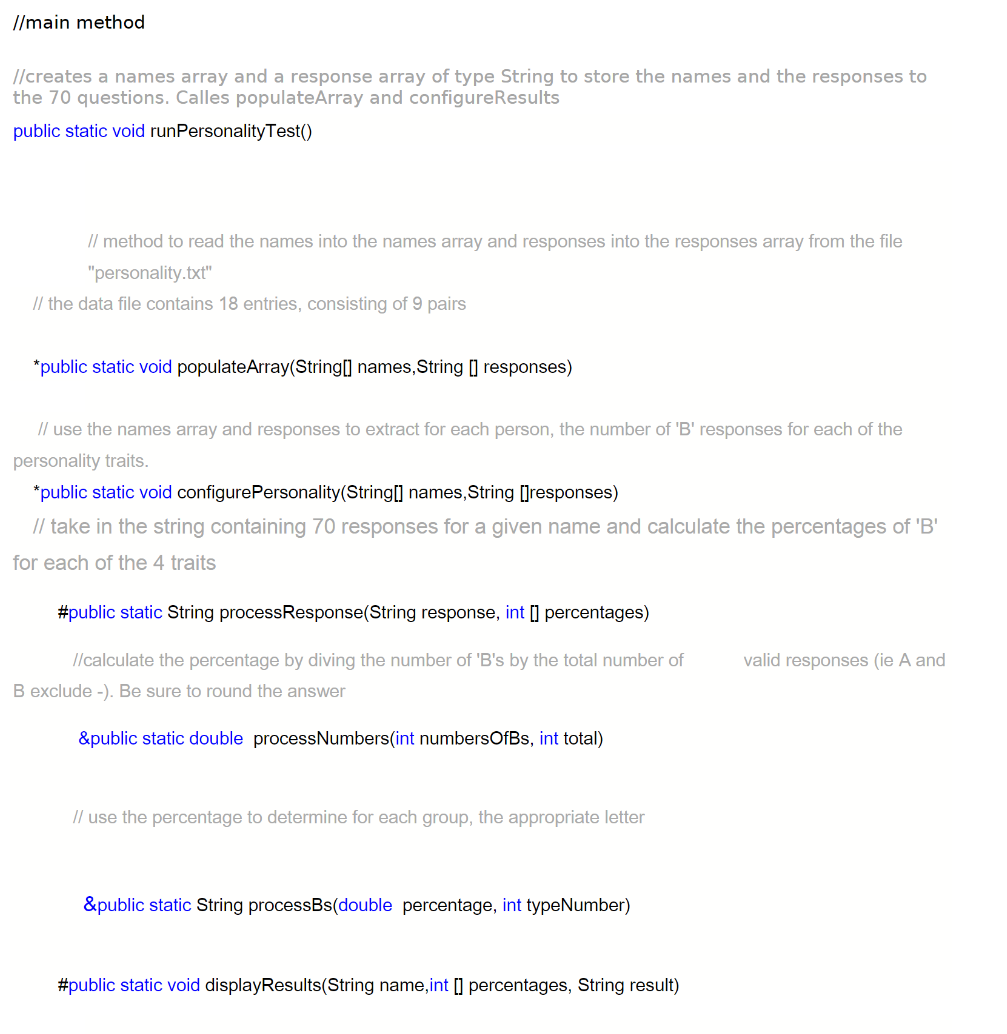 //main method

//creates a names array and a response array of type String to store the names and the responses to the 70 questions. Calles populateArray and configureResults
public static void runPersonalityTest()

// method to read the names into the names array and responses into the responses array from the file "personality.txt"
// the data file contains 18 entries, consisting of 9 pairs

*public static void populateArray(String[] names,String [] responses)

// use the names array and responses to extract for each person, the number of 'B' responses for each of the personality traits.
*public static void configurePersonality(String[] names,String []responses)
// take in the string containing 70 responses for a given name and calculate the percentages of 'B' for each of the 4 traits

#public static String processResponse(String response, int [] percentages)

//calculate the percentage by diving the number of 'B's by the total number of valid responses (ie A and B exclude -). Be sure to round the answer

&public static double processNumbers(int numbersOfBs, int total)

// use the percentage to determine for each group, the appropriate letter

&public static String processBs(double percentage, int typeNumber)

#public static void displayResults(String name,int [] percentages, String result)